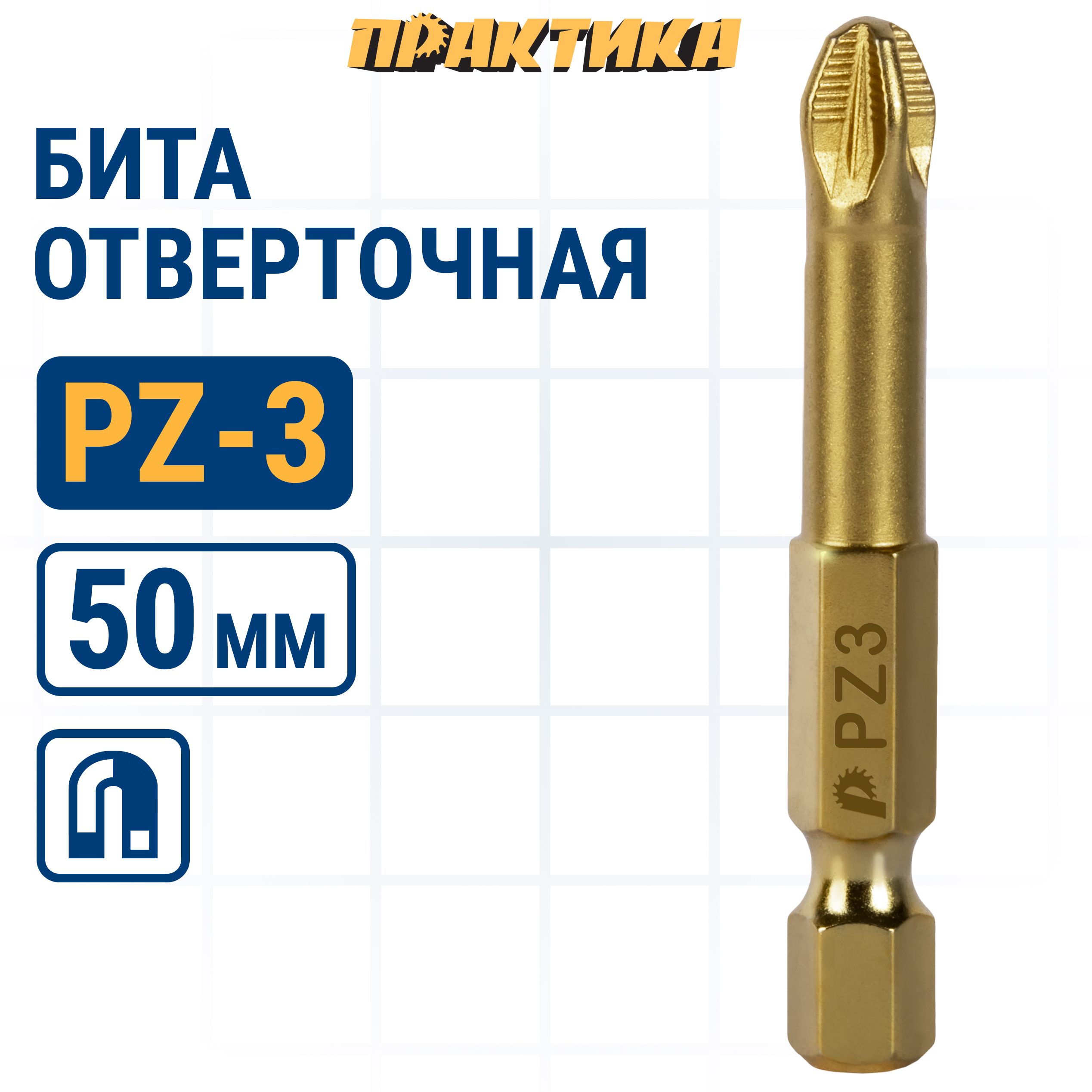 ПРАКТИКА

БИТА ОТВЕРТОЧНАЯ

PZ-3

50 мм

PZ3